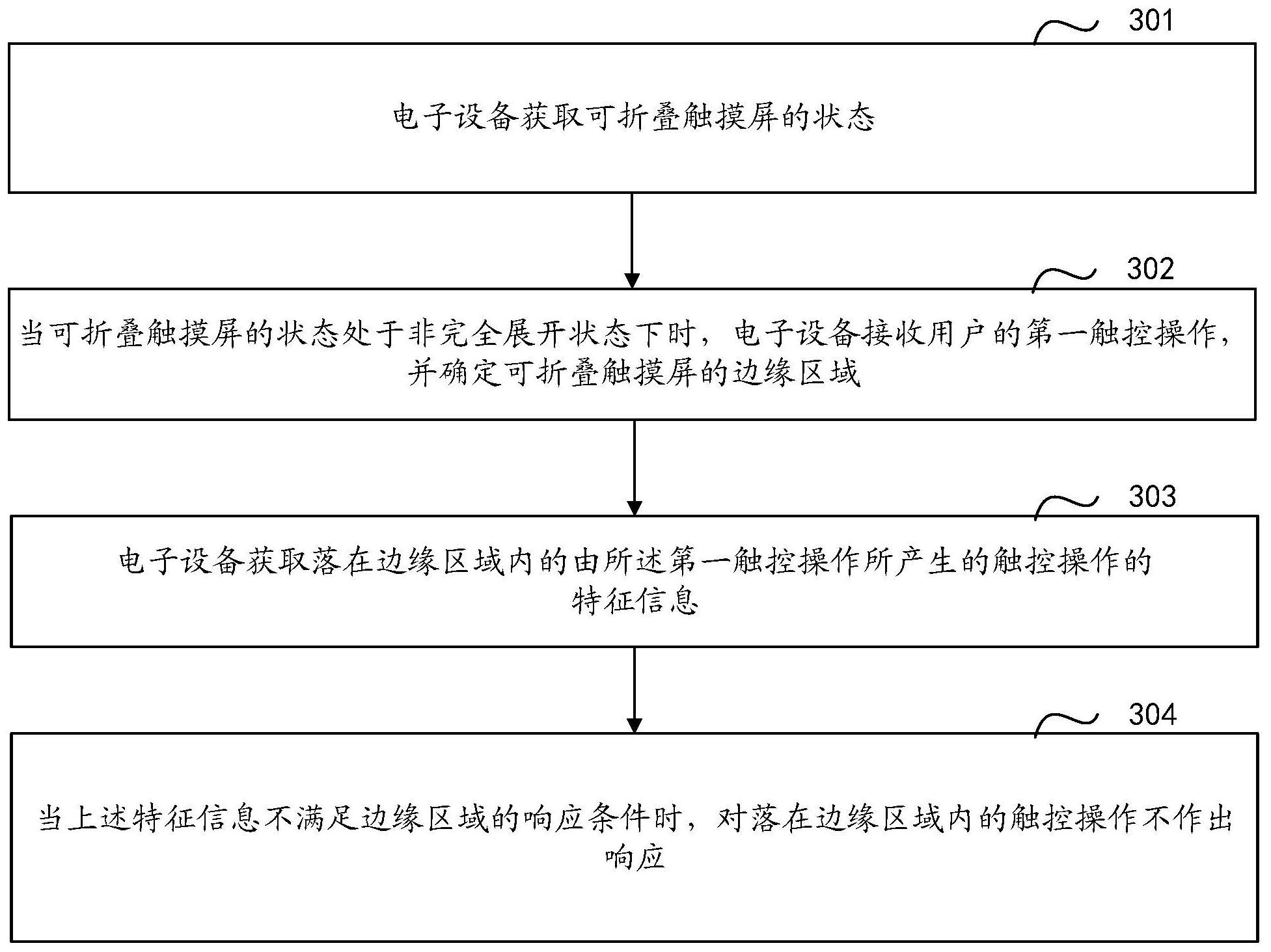 301

电子设备获取可折叠触摸屏的状态

302

当可折叠触摸屏的状态处于非完全展开状态下时，电子设备接收用户的第一触控操作，并确定可折叠触摸屏的边缘区域

303

电子设备获取落在边缘区域内的由所述第一触控操作所产生的触控操作的特征信息

304

当上述特征信息不满足边缘区域的响应条件时，对落在边缘区域内的触控操作不作出响应